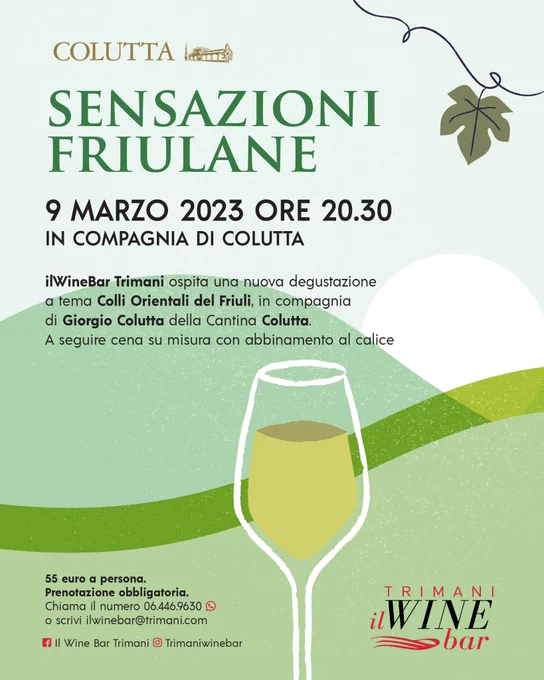 COLUTTA

SENSAZIONI FRIULANE

9 MARZO 2023 ORE 20.30
IN COMPAGNIA DI COLUTTA

ilWineBar Trimani ospita una nuova degustazione a tema Colli Orientali del Friuli, in compagnia di Giorgio Colutta della Cantina Colutta. A seguire cena su misura con abbinamento al calice

55 euro a persona.
Prenotazione obbligatoria.
Chiama il numero 06.446.9630
o scrivi ilwinebar@trimani.com

Il Wine Bar Trimani Trimaniwinebar

TRIMANI
il WINE bar